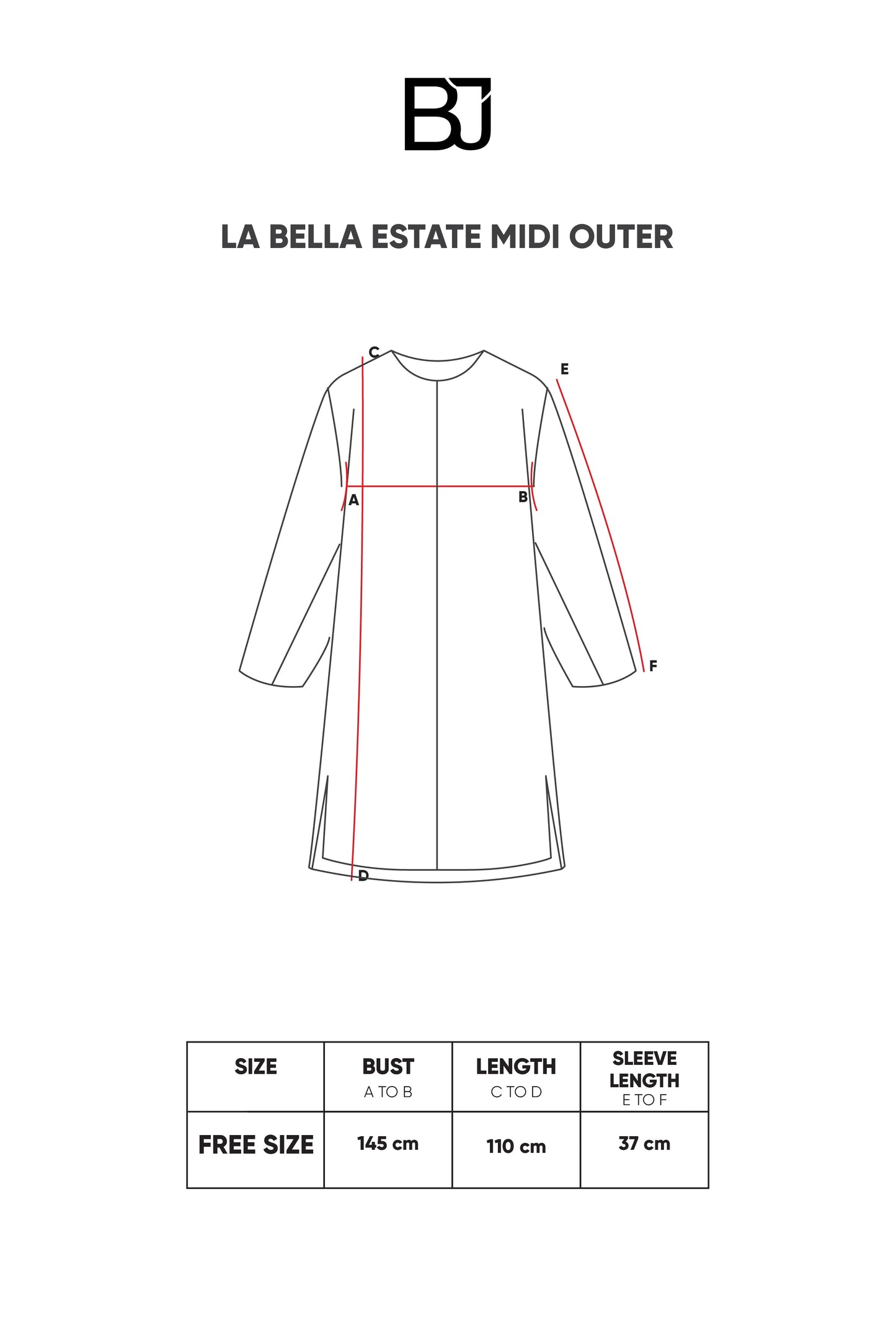 BJ

LA BELLA ESTATE MIDI OUTER

C
E
A
B
F
D

| SIZE | BUST A TO B | LENGTH C TO D | SLEEVE LENGTH E TO F |
|---|---|---|---|
| FREE SIZE | 145 cm | 110 cm | 37 cm |